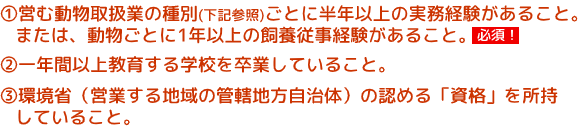 ①営む動物取扱業の種別(下記参照)ごとに半年以上の実務経験があること。または、動物ごとに1年以上の飼養従事経験があること。必須！

②一年間以上教育する学校を卒業していること。

③環境省（営業する地域の管轄地方自治体）の認める「資格」を所持していること。